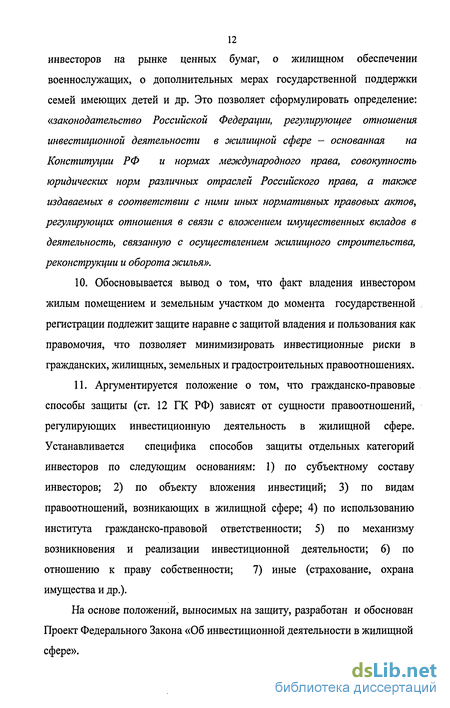 12

инвесторов на рынке ценных бумаг, о жилищном обеспечении военнослужащих, о дополнительных мерах государственной поддержки семей имеющих детей и др. Это позволяет сформулировать определение: «законодательство Российской Федерации, регулирующее отношения инвестиционной деятельности в жилищной сфере – основанная на Конституции РФ и нормах международного права, совокупность юридических норм различных отраслей Российского права, а также издаваемых в соответствии с ними иных нормативных правовых актов, регулирующих отношения в связи с вложением имущественных вкладов в деятельность, связанную с осуществлением жилищного строительства, реконструкции и оборота жилья».

10. Обосновывается вывод о том, что факт владения инвестором жилым помещением и земельным участком до момента государственной регистрации подлежит защите наравне с защитой владения и пользования как правомочия, что позволяет минимизировать инвестиционные риски в гражданских, жилищных, земельных и градостроительных правоотношениях.

11. Аргументируется положение о том, что гражданско-правовые способы защиты (ст. 12 ГК РФ) зависят от сущности правоотношений, регулирующих инвестиционную деятельность в жилищной сфере. Устанавливается специфика способов защиты отдельных категорий инвесторов по следующим основаниям: 1) по субъектному составу инвесторов; 2) по объекту вложения инвестиций; 3) по видам правоотношений, возникающих в жилищной сфере; 4) по использованию института гражданско-правовой ответственности; 5) по механизму возникновения и реализации инвестиционной деятельности; 6) по отношению к праву собственности; 7) иные (страхование, охрана имущества и др.).

На основе положений, выносимых на защиту, разработан и обоснован Проект Федерального Закона «Об инвестиционной деятельности в жилищной сфере».

dsLib.net
библиотека диссертаций